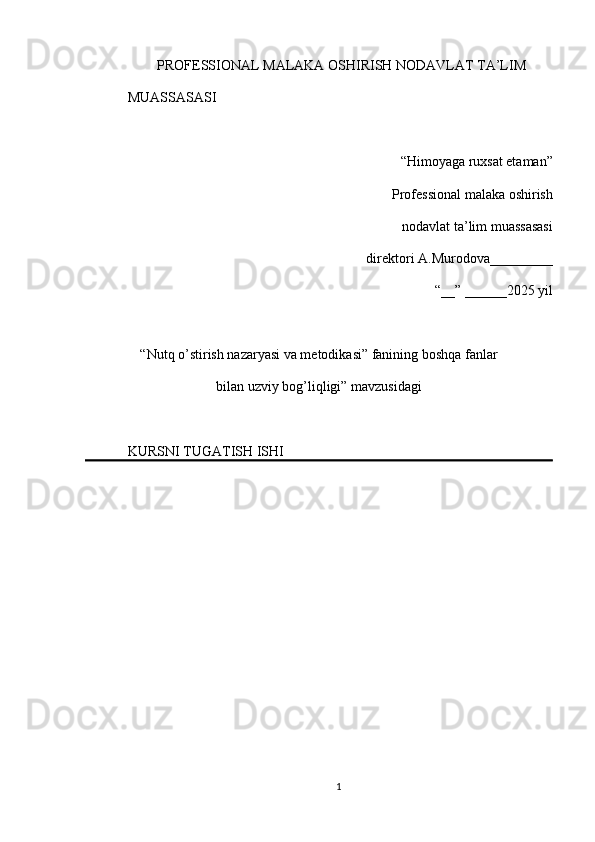 PROFESSIONAL MALAKA OSHIRISH NODAVLAT TA'LIM MUASSASASI

"Himoyaga ruxsat etaman"

Professional malaka oshirish

nodavlat ta'lim muassasasi

direktori A.Murodova____

"____" ____2025 yil

"Nutq o'stirish nazaryasi va metodikasi" fanining boshqa fanlar bilan uzviy bog'liqligi" mavzusidagi

KURSNI TUGATISH ISHI

1

Docx.uz